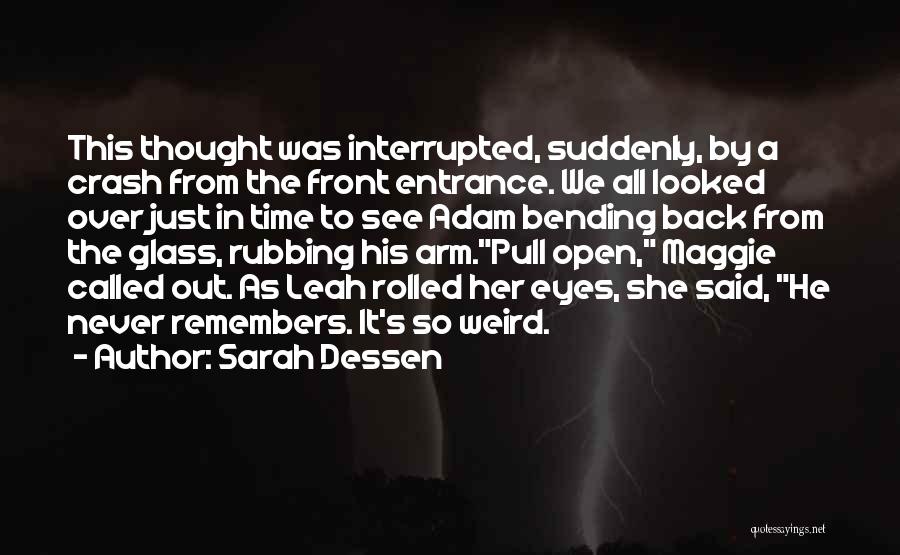 This thought was interrupted, suddenly, by a crash from the front entrance. We all looked over just in time to see Adam bending back from the glass, rubbing his arm."Pull open," Maggie called out. As Leah rolled her eyes, she said, "He never remembers. It's so weird.

- Author: Sarah Dessen

quotessayings.net